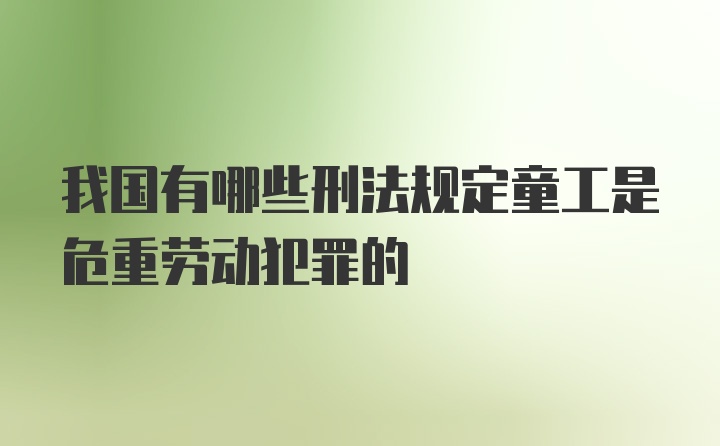 我国有哪些刑法规定童工是危重劳动犯罪的